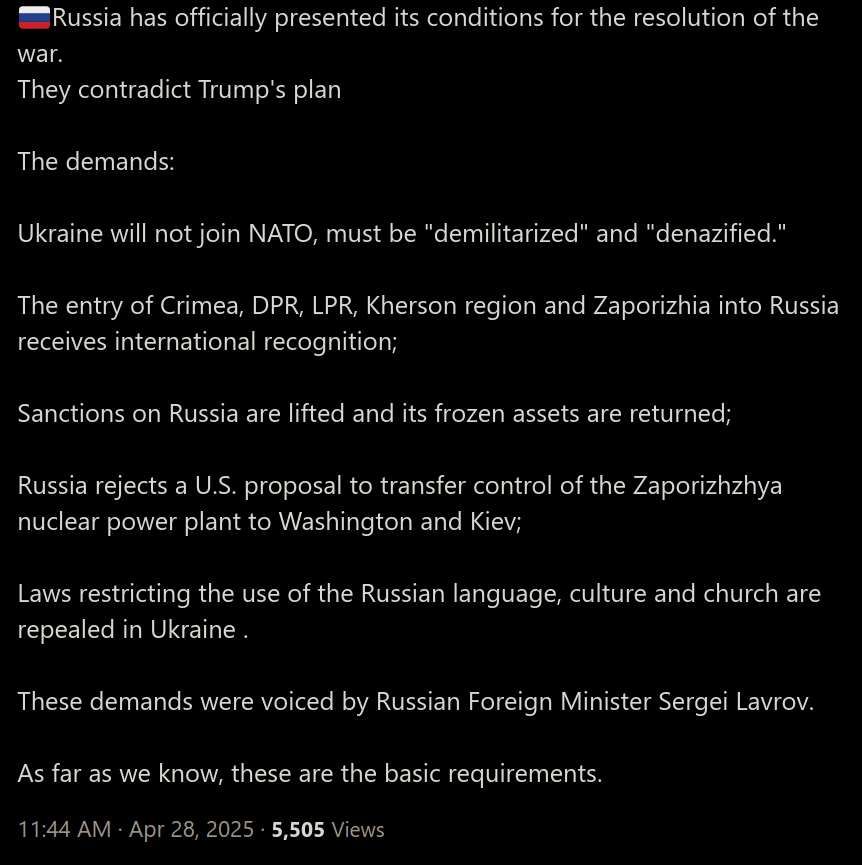 🇷🇺Russia has officially presented its conditions for the resolution of the war.
They contradict Trump's plan

The demands:

Ukraine will not join NATO, must be "demilitarized" and "denazified."

The entry of Crimea, DPR, LPR, Kherson region and Zaporizhia into Russia receives international recognition;

Sanctions on Russia are lifted and its frozen assets are returned;

Russia rejects a U.S. proposal to transfer control of the Zaporizhzhya nuclear power plant to Washington and Kiev;

Laws restricting the use of the Russian language, culture and church are repealed in Ukraine .

These demands were voiced by Russian Foreign Minister Sergei Lavrov.

As far as we know, these are the basic requirements.

11:44 AM · Apr 28, 2025 · 5,505 Views